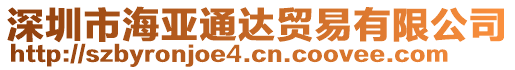 深圳市海亚通达贸易有限公司
http://szbyronjoe4.cn.coovee.com